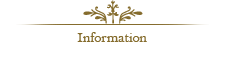 Information